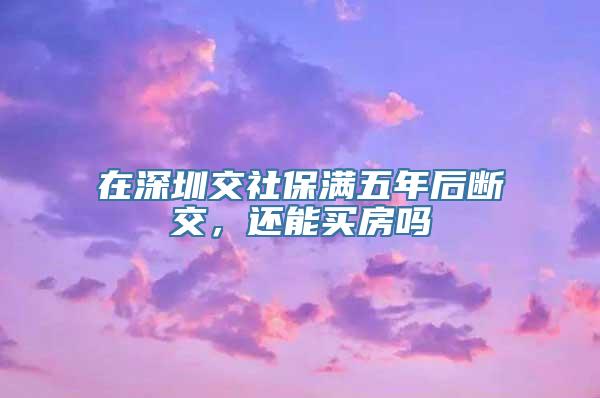 在深圳交社保满五年后断交，还能买房吗